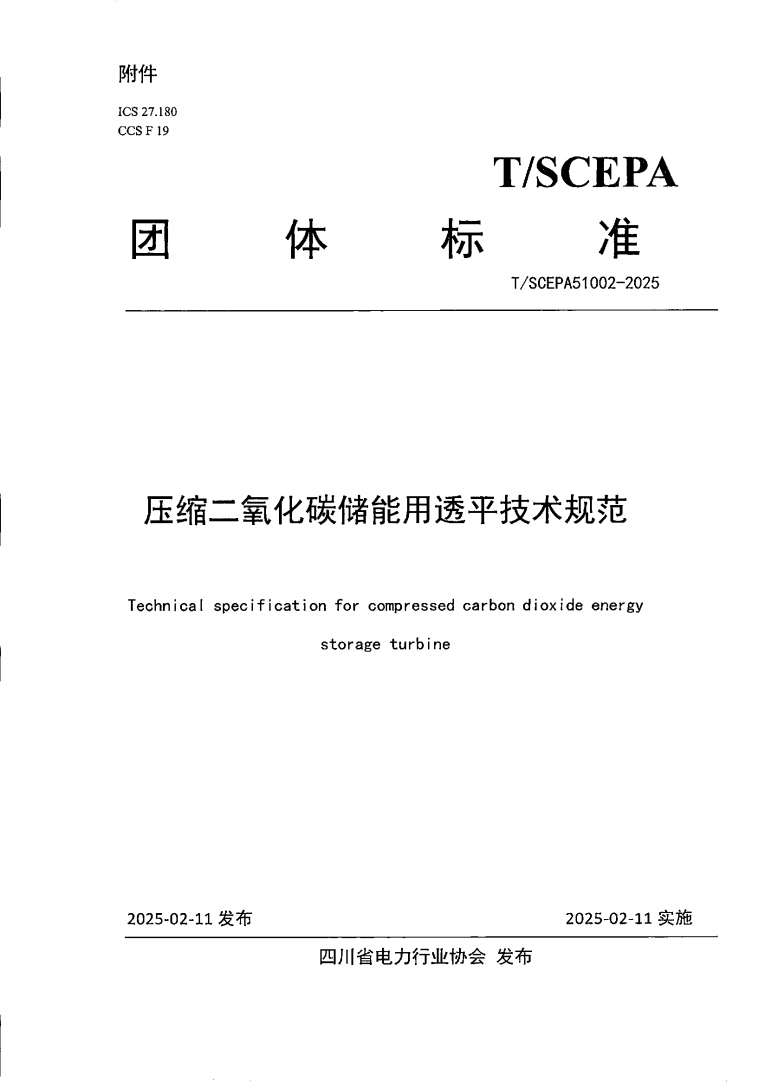 附件

ICS 27.180
CCS F 19

T/SCEPA

团 体 标 准

T/SCEPA51002-2025

压缩二氧化碳储能用透平技术规范

Technical specification for compressed carbon dioxide energy storage turbine

2025-02-11 发布

2025-02-11 实施

四川省电力行业协会 发布